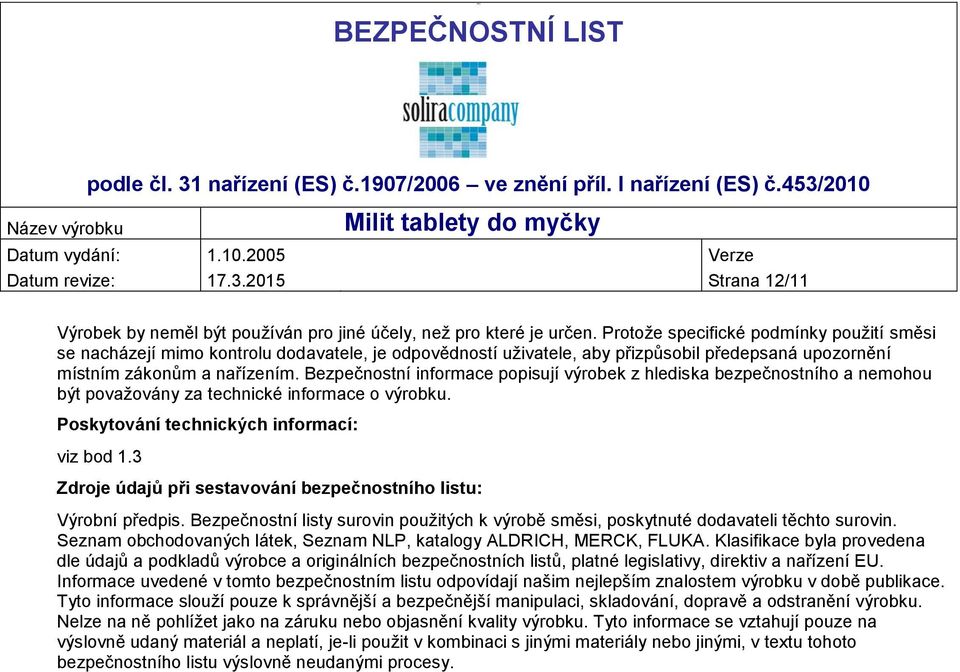 BEZPEČNOSTNÍ LIST

soliracompany

podle čl. 31 nařízení (ES) č.1907/2006 – ve znění příl. I nařízení (ES) č.453/2010

| Název výrobku | Milit tablety do myčky | |
|---|---|---|
| Datum vydání: | 1.10.2005 | Verze |
| Datum revize: | 17.3.2015 | Strana 12/11 |

Výrobek by neměl být používán pro jiné účely, než pro které je určen. Protože specifické podmínky použití směsi se nacházejí mimo kontrolu dodavatele, je odpovědností uživatele, aby přizpůsobil předepsaná upozornění místním zákonům a nařízením. Bezpečnostní informace popisují výrobek z hlediska bezpečnostního a nemohou být považovány za technické informace o výrobku.

Poskytování technických informací:

viz bod 1.3

Zdroje údajů při sestavování bezpečnostního listu:

Výrobní předpis. Bezpečnostní listy surovin použitých k výrobě směsi, poskytnuté dodavateli těchto surovin. Seznam obchodovaných látek, Seznam NLP, katalogy ALDRICH, MERCK, FLUKA. Klasifikace byla provedena dle údajů a podkladů výrobce a originálních bezpečnostních listů, platné legislativy, direktiv a nařízení EU. Informace uvedené v tomto bezpečnostním listu odpovídají našim nejlepším znalostem výrobku v době publikace. Tyto informace slouží pouze k správnější a bezpečnější manipulaci, skladování, dopravě a odstranění výrobku. Nelze na ně pohlížet jako na záruku nebo objasnění kvality výrobku. Tyto informace se vztahují pouze na výslovně udaný materiál a neplatí, je-li použit v kombinaci s jinými materiály nebo jinými, v textu tohoto bezpečnostního listu výslovně neudanými procesy.